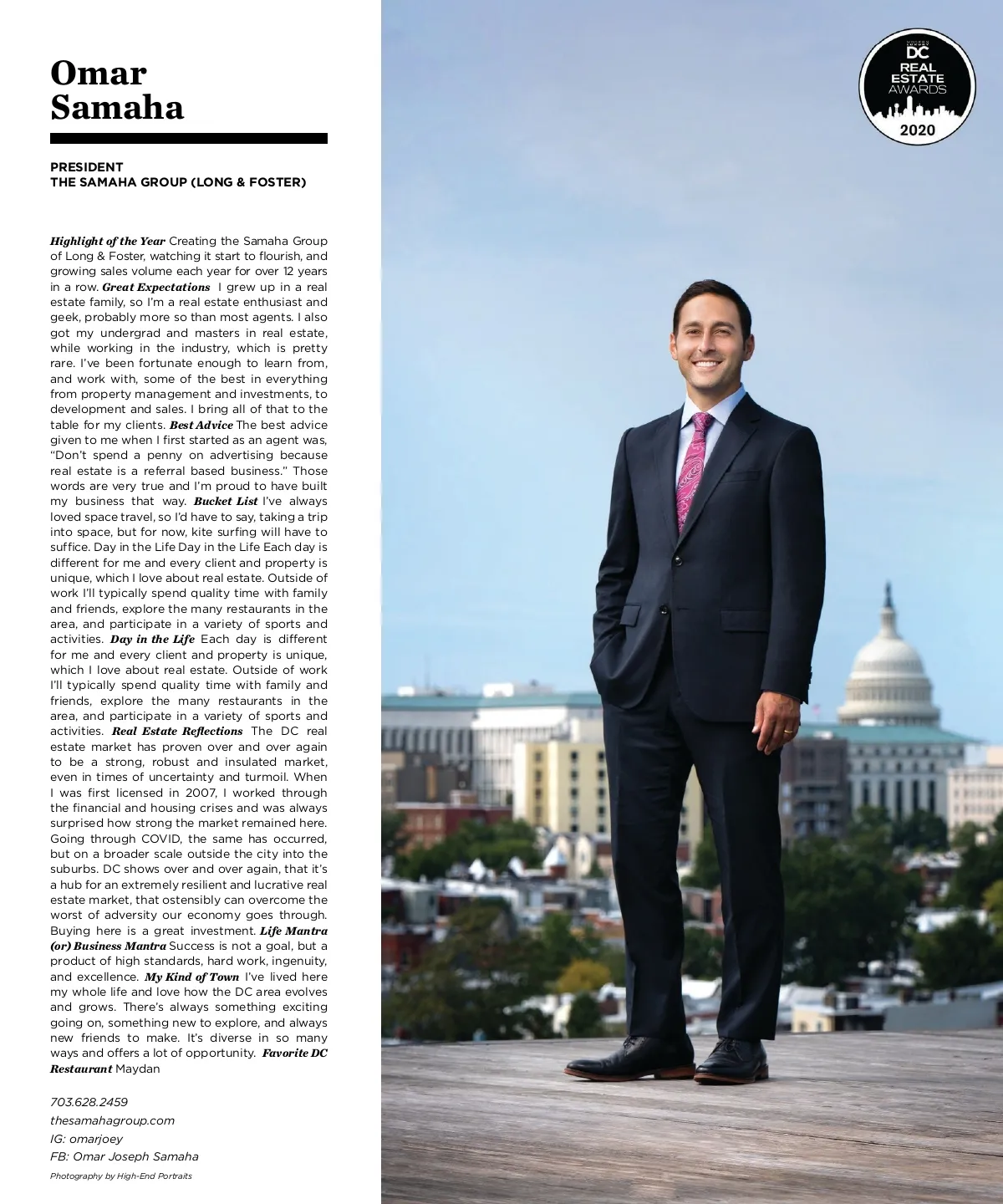 Omar Samaha

PRESIDENT
THE SAMAHA GROUP (LONG & FOSTER)

Highlight of the Year Creating the Samaha Group of Long & Foster, watching it start to flourish, and growing sales volume each year for over 12 years in a row. Great Expectations I grew up in a real estate family, so I'm a real estate enthusiast and geek, probably more so than most agents. I also got my undergrad and masters in real estate, while working in the industry, which is pretty rare. I've been fortunate enough to learn from, and work with, some of the best in everything from property management and investments, to development and sales. I bring all of that to the table for my clients. Best Advice The best advice given to me when I first started as an agent was, "Don't spend a penny on advertising because real estate is a referral based business." Those words are very true and I'm proud to have built my business that way. Bucket List I've always loved space travel, so I'd have to say, taking a trip into space, but for now, kite surfing will have to suffice. Day in the Life Day in the Life Each day is different for me and every client and property is unique, which I love about real estate. Outside of work I'll typically spend quality time with family and friends, explore the many restaurants in the area, and participate in a variety of sports and activities. Day in the Life Each day is different for me and every client and property is unique, which I love about real estate. Outside of work I'll typically spend quality time with family and friends, explore the many restaurants in the area, and participate in a variety of sports and activities. Real Estate Reflections The DC real estate market has proven over and over again to be a strong, robust and insulated market, even in times of uncertainty and turmoil. When I was first licensed in 2007, I worked through the financial and housing crises and was always surprised how strong the market remained here. Going through COVID, the same has occurred, but on a broader scale outside the city into the suburbs. DC shows over and over again, that it's a hub for an extremely resilient and lucrative real estate market, that ostensibly can overcome the worst of adversity our economy goes through. Buying here is a great investment. Life Mantra (or) Business Mantra Success is not a goal, but a product of high standards, hard work, ingenuity, and excellence. My Kind of Town I've lived here my whole life and love how the DC area evolves and grows. There's always something exciting going on, something new to explore, and always new friends to make. It's diverse in so many ways and offers a lot of opportunity. Favorite DC Restaurant Maydan

703.628.2459
thesamahagroup.com
IG: omarjoey
FB: Omar Joseph Samaha

Photography by High-End Portraits

DC
REAL
ESTATE
AWARDS
2020